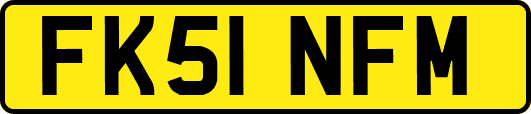 FK51 NFM